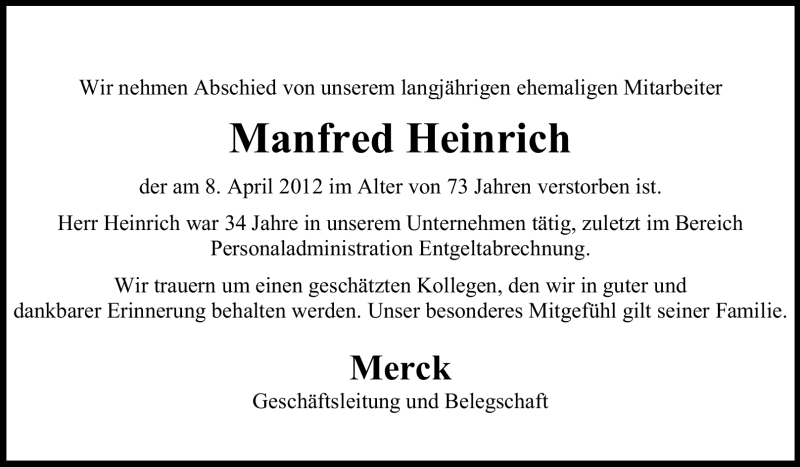 Wir nehmen Abschied von unserem langjährigen ehemaligen Mitarbeiter

Manfred Heinrich

der am 8. April 2012 im Alter von 73 Jahren verstorben ist.

Herr Heinrich war 34 Jahre in unserem Unternehmen tätig, zuletzt im Bereich Personaladministration Entgeltabrechnung.

Wir trauern um einen geschätzten Kollegen, den wir in guter und dankbarer Erinnerung behalten werden. Unser besonderes Mitgefühl gilt seiner Familie.

Merck

Geschäftsleitung und Belegschaft